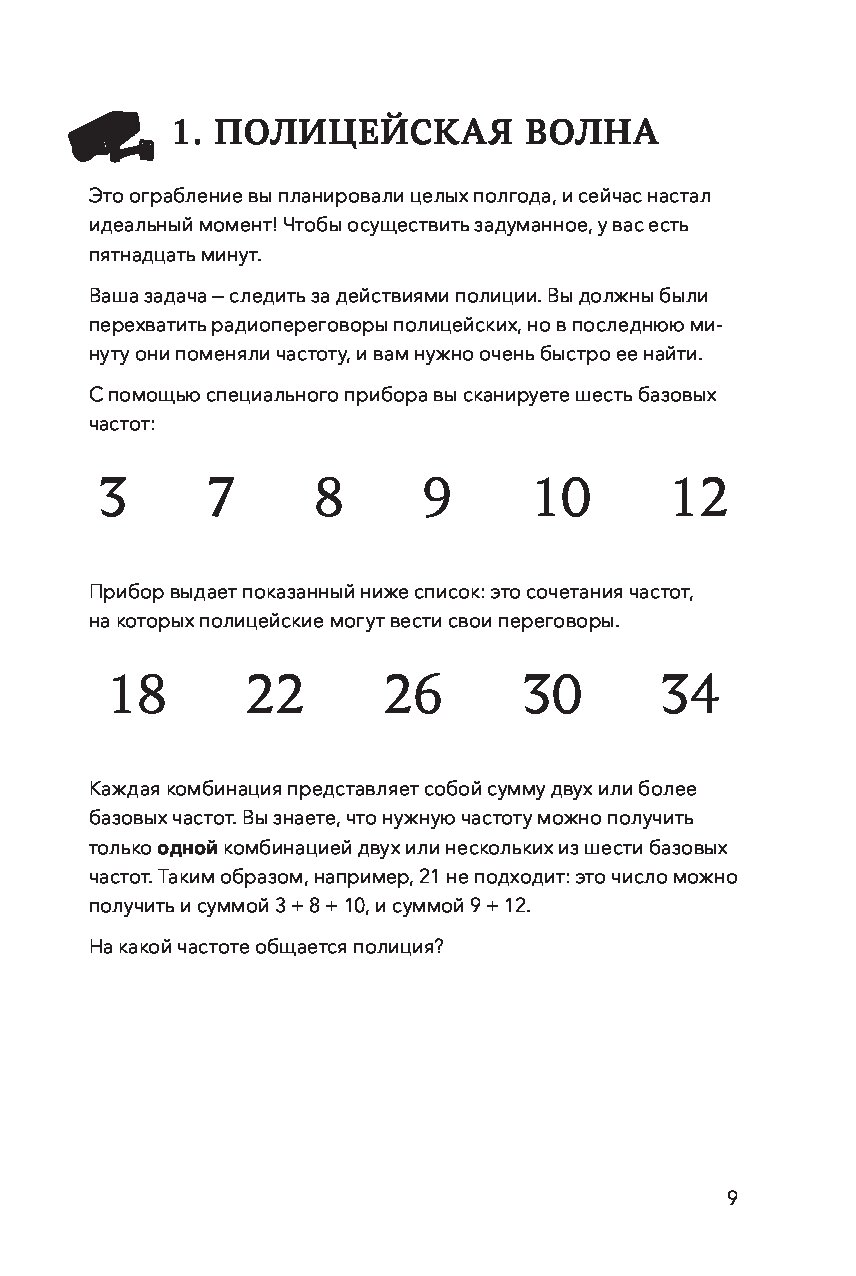 1. ПОЛИЦЕЙСКАЯ ВОЛНА

Это ограбление вы планировали целых полгода, и сейчас настал идеальный момент! Чтобы осуществить задуманное, у вас есть пятнадцать минут.

Ваша задача — следить за действиями полиции. Вы должны были перехватить радиопереговоры полицейских, но в последнюю минуту они поменяли частоту, и вам нужно очень быстро ее найти.

С помощью специального прибора вы сканируете шесть базовых частот:

3 7 8 9 10 12

Прибор выдает показанный ниже список: это сочетания частот, на которых полицейские могут вести свои переговоры.

18 22 26 30 34

Каждая комбинация представляет собой сумму двух или более базовых частот. Вы знаете, что нужную частоту можно получить только **одной** комбинацией двух или нескольких из шести базовых частот. Таким образом, например, 21 не подходит: это число можно получить и суммой $3 + 8 + 10$, и суммой $9 + 12$.

На какой частоте общается полиция?

9